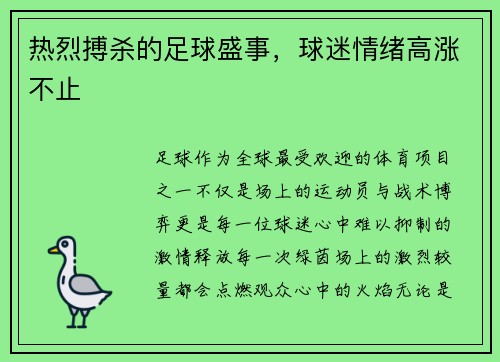 热烈搏杀的足球盛事，球迷情绪高涨不止

足球作为全球最受欢迎的体育项目之一不仅是场上的运动员与战术博弈更是每一位球迷心中难以抑制的激情释放每一次绿茵场上的激烈较量都会点燃观众心中的火焰无论是